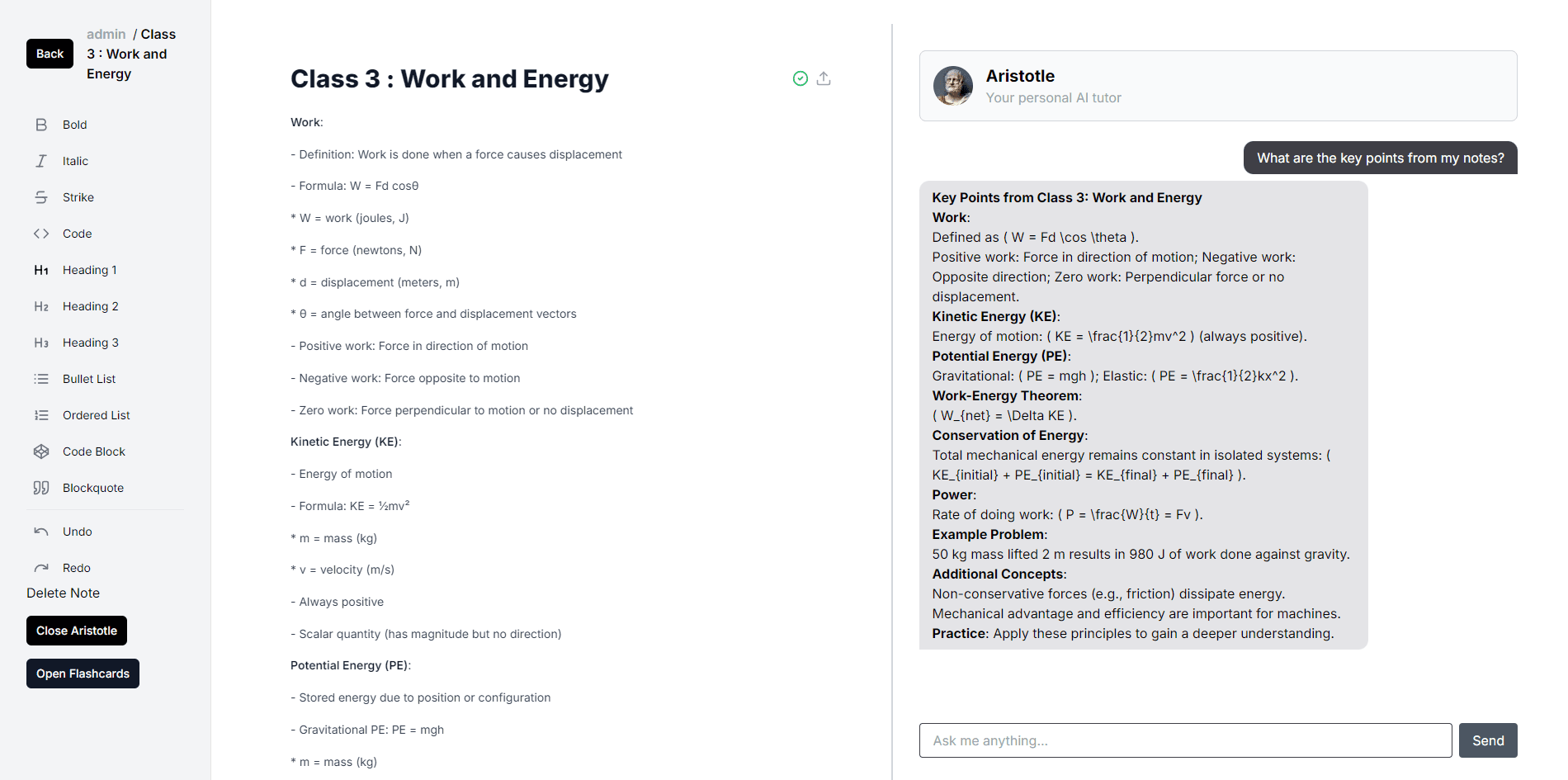 Back

admin / Class 3 : Work and Energy

Bold
Italic
Strike
Code
Heading 1
Heading 2
Heading 3
Bullet List
Ordered List
Code Block
Blockquote
Undo
Redo

Delete Note

Close Aristotle

Open Flashcards

Class 3 : Work and Energy

Work:

- Definition: Work is done when a force causes displacement

- Formula: W = Fd cosθ

* W = work (joules, J)

* F = force (newtons, N)

* d = displacement (meters, m)

* θ = angle between force and displacement vectors

- Positive work: Force in direction of motion

- Negative work: Force opposite to motion

- Zero work: Force perpendicular to motion or no displacement

Kinetic Energy (KE):

- Energy of motion

- Formula: KE = ½mv²

* m = mass (kg)

* v = velocity (m/s)

- Always positive

- Scalar quantity (has magnitude but no direction)

Potential Energy (PE):

- Stored energy due to position or configuration

- Gravitational PE: PE = mgh

* m = mass (kg)

Aristotle
Your personal AI tutor

What are the key points from my notes?

Key Points from Class 3: Work and Energy
Work:
Defined as ( W = Fd \cos \theta ).
Positive work: Force in direction of motion; Negative work: Opposite direction; Zero work: Perpendicular force or no displacement.
Kinetic Energy (KE):
Energy of motion: ( KE = \frac{1}{2}mv^2 ) (always positive).
Potential Energy (PE):
Gravitational: ( PE = mgh ); Elastic: ( PE = \frac{1}{2}kx^2 ).
Work-Energy Theorem:
( W_{net} = \Delta KE ).
Conservation of Energy:
Total mechanical energy remains constant in isolated systems: ( KE_{initial} + PE_{initial} = KE_{final} + PE_{final} ).
Power:
Rate of doing work: ( P = \frac{W}{t} = Fv ).
Example Problem:
50 kg mass lifted 2 m results in 980 J of work done against gravity.
Additional Concepts:
Non-conservative forces (e.g., friction) dissipate energy.
Mechanical advantage and efficiency are important for machines.
Practice: Apply these principles to gain a deeper understanding.

Ask me anything...

Send